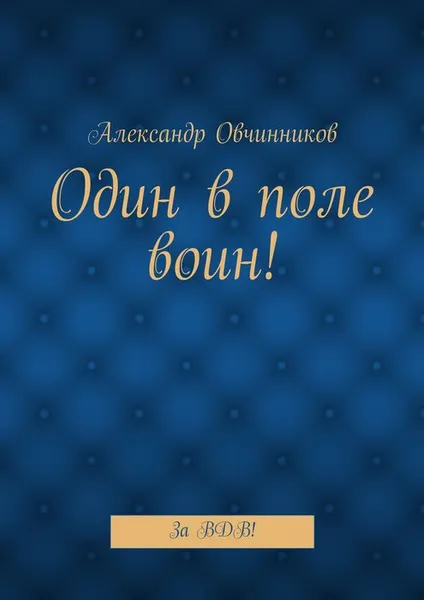 Александр Овчинников

Один в поле воин!

За ВДВ!